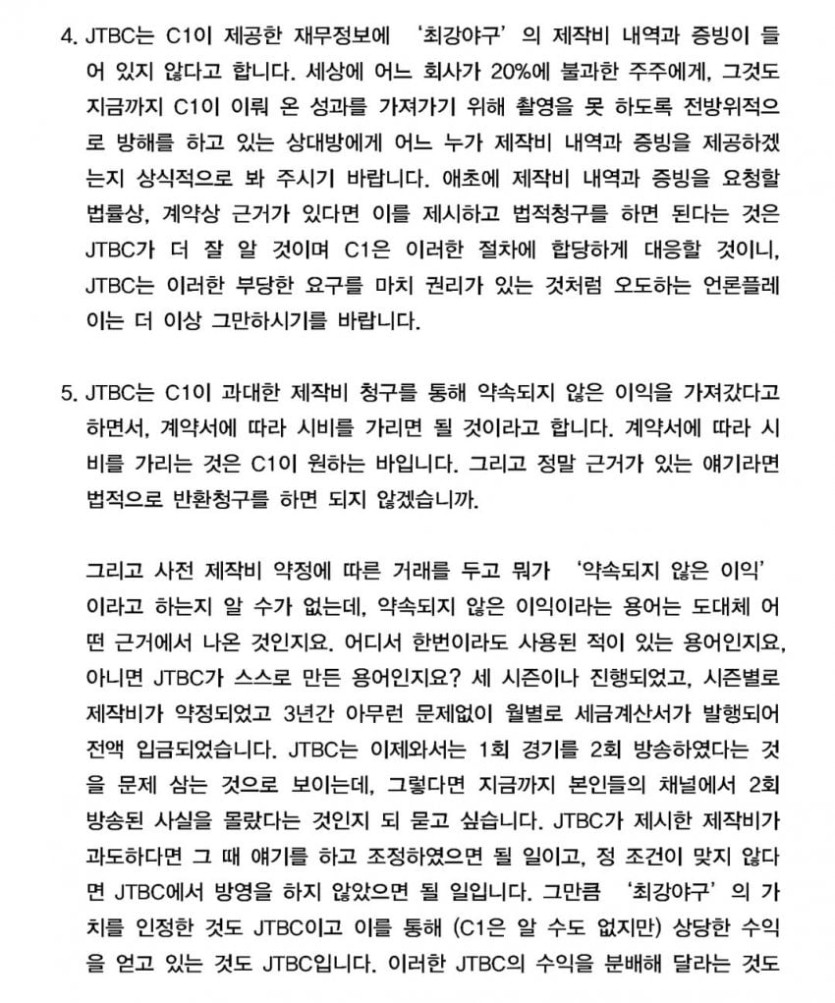 4. JTBC는 C1이 제공한 재무정보에 '최강야구'의 제작비 내역과 증빙이 들어 있지 않다고 합니다. 세상에 어느 회사가 20%에 불과한 주주에게, 그것도 지금까지 C1이 이뤄 온 성과를 가져가기 위해 촬영을 못 하도록 전방위적으로 방해를 하고 있는 상대방에게 어느 누가 제작비 내역과 증빙을 제공하겠는지 상식적으로 봐 주시기 바랍니다. 애초에 제작비 내역과 증빙을 요청할 법률상, 계약상 근거가 있다면 이를 제시하고 법적청구를 하면 된다는 것은 JTBC가 더 잘 알 것이며 C1은 이러한 절차에 합당하게 대응할 것이니, JTBC는 이러한 부당한 요구를 마치 권리가 있는 것처럼 오도하는 언론플레이는 더 이상 그만하시기를 바랍니다.

5. JTBC는 C1이 과대한 제작비 청구를 통해 약속되지 않은 이익을 가져갔다고 하면서, 계약서에 따라 시비를 가리면 될 것이라고 합니다. 계약서에 따라 시비를 가리는 것은 C1이 원하는 바입니다. 그리고 정말 근거가 있는 얘기라면 법적으로 반환청구를 하면 되지 않겠습니까.

그리고 사전 제작비 약정에 따른 거래를 두고 뭐가 '약속되지 않은 이익'이라고 하는지 알 수가 없는데, 약속되지 않은 이익이라는 용어는 도대체 어떤 근거에서 나온 것인지요. 어디서 한번이라도 사용된 적이 있는 용어인지요, 아니면 JTBC가 스스로 만든 용어인지요? 세 시즌이나 진행되었고, 시즌별로 제작비가 약정되었고 3년간 아무런 문제없이 월별로 세금계산서가 발행되어 전액 입금되었습니다. JTBC는 이제와서는 1회 경기를 2회 방송하였다는 것을 문제 삼는 것으로 보이는데, 그렇다면 지금까지 본인들의 채널에서 2회 방송된 사실을 몰랐다는 것인지 되 묻고 싶습니다. JTBC가 제시한 제작비가 과도하다면 그 때 얘기를 하고 조정하였으면 될 일이고, 정 조건이 맞지 않다면 JTBC에서 방영을 하지 않았으면 될 일입니다. 그만큼 '최강야구'의 가치를 인정한 것도 JTBC이고 이를 통해 (C1은 알 수도 없지만) 상당한 수익을 얻고 있는 것도 JTBC입니다. 이러한 JTBC의 수익을 분배해 달라는 것도